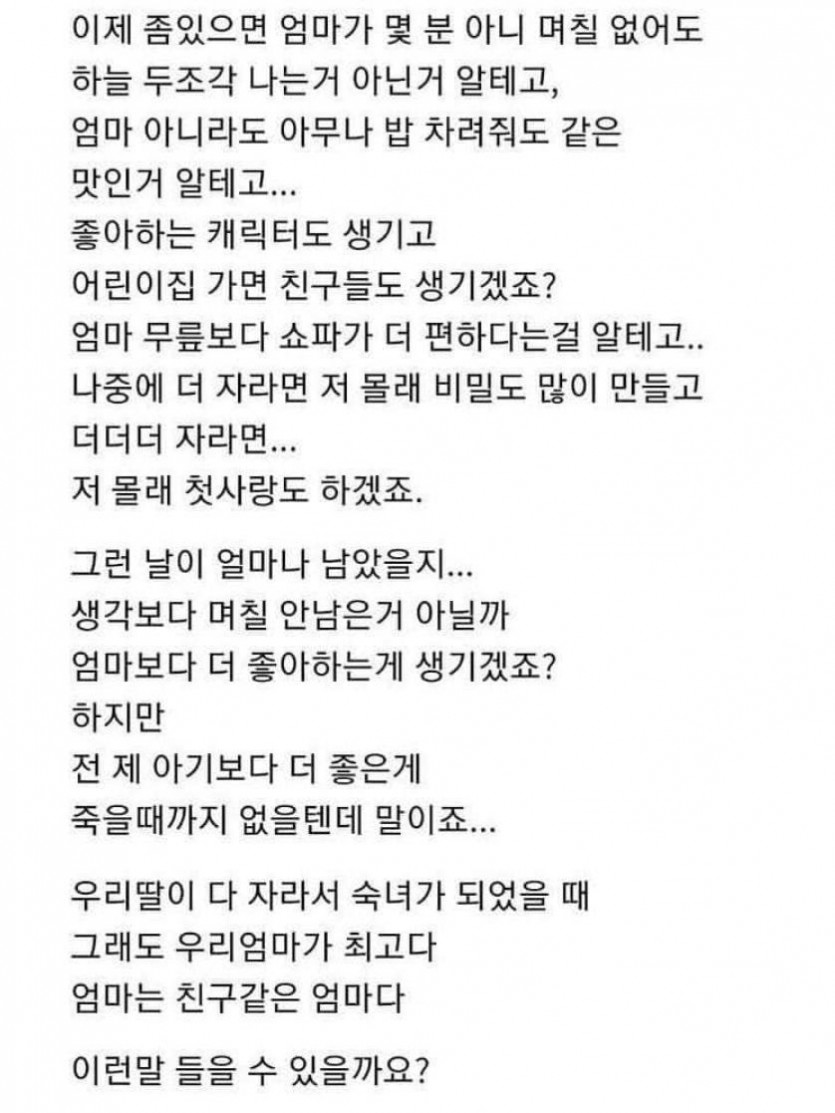 이제 좀있으면 엄마가 몇 분 아니 며칠 없어도
하늘 두조각 나는거 아닌거 알테고,
엄마 아니라도 아무나 밥 차려줘도 같은
맛인거 알테고...
좋아하는 캐릭터도 생기고
어린이집 가면 친구들도 생기겠죠?
엄마 무릎보다 쇼파가 더 편하다는걸 알테고..
나중에 더 자라면 저 몰래 비밀도 많이 만들고
더더더 자라면...
저 몰래 첫사랑도 하겠죠.

그런 날이 얼마나 남았을지...
생각보다 며칠 안남은거 아닐까
엄마보다 더 좋아하는게 생기겠죠?
하지만
전 제 아기보다 더 좋은게
죽을때까지 없을텐데 말이죠...

우리딸이 다 자라서 숙녀가 되었을 때
그래도 우리엄마가 최고다
엄마는 친구같은 엄마다

이런말 들을 수 있을까요?